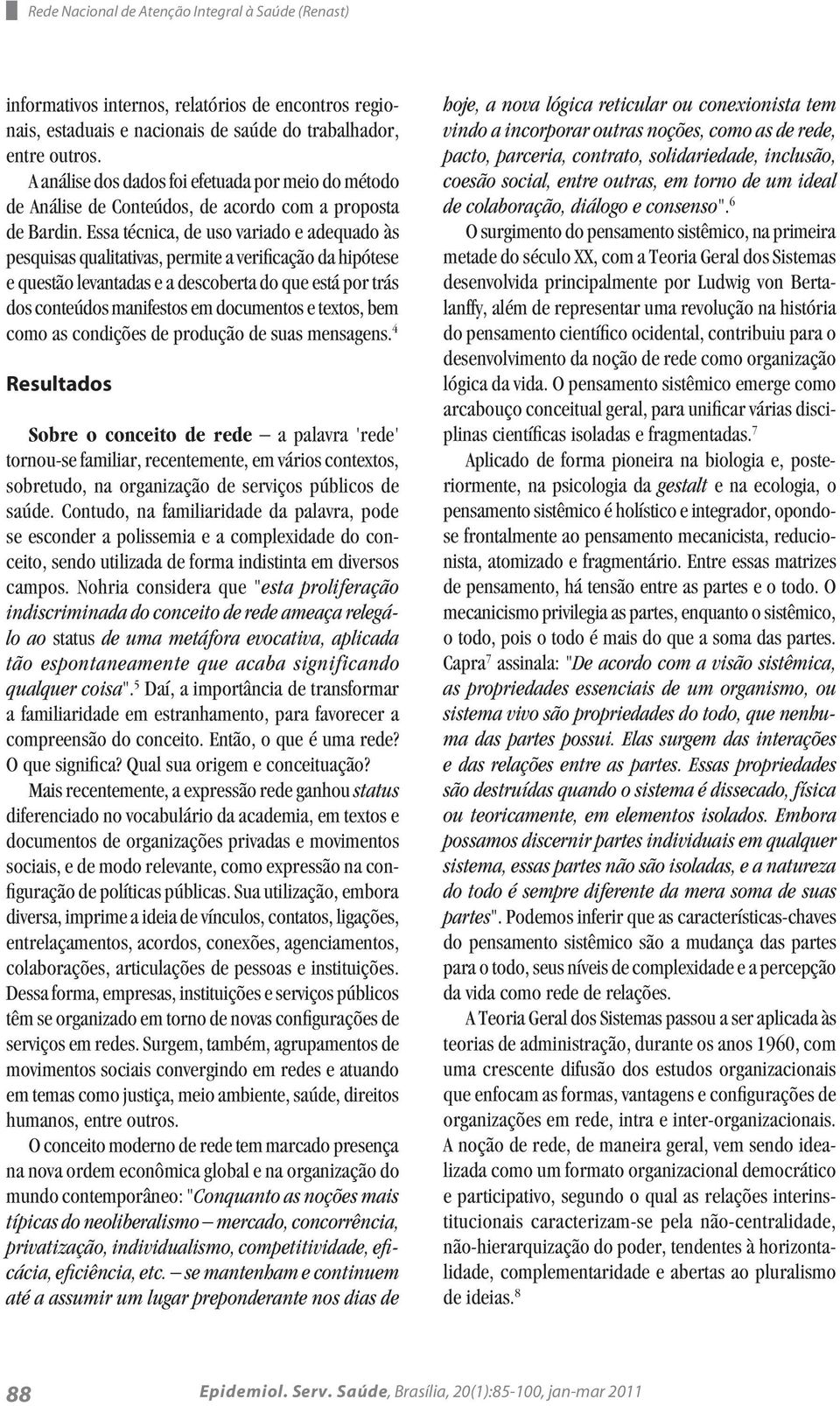 Rede Nacional de Atenção Integral à Saúde (Renast)

informativos internos, relatórios de encontros regionais, estaduais e nacionais de saúde do trabalhador, entre outros.

A análise dos dados foi efetuada por meio do método de Análise de Conteúdos, de acordo com a proposta de Bardin. Essa técnica, de uso variado e adequado às pesquisas qualitativas, permite a verificação da hipótese e questão levantadas e a descoberta do que está por trás dos conteúdos manifestos em documentos e textos, bem como as condições de produção de suas mensagens.$^4$

Resultados

Sobre o conceito de rede – a palavra 'rede' tornou-se familiar, recentemente, em vários contextos, sobretudo, na organização de serviços públicos de saúde. Contudo, na familiaridade da palavra, pode se esconder a polissemia e a complexidade do conceito, sendo utilizada de forma indistinta em diversos campos. Nohria considera que "esta proliferação indiscriminada do conceito de rede ameaça relegá-lo ao status de uma metáfora evocativa, aplicada tão espontaneamente que acaba significando qualquer coisa".$^5$ Daí, a importância de transformar a familiaridade em estranhamento, para favorecer a compreensão do conceito. Então, o que é uma rede? O que significa? Qual sua origem e conceituação?

Mais recentemente, a expressão rede ganhou status diferenciado no vocabulário da academia, em textos e documentos de organizações privadas e movimentos sociais, e de modo relevante, como expressão na configuração de políticas públicas. Sua utilização, embora diversa, imprime a ideia de vínculos, contatos, ligações, entrelaçamentos, acordos, conexões, agenciamentos, colaborações, articulações de pessoas e instituições. Dessa forma, empresas, instituições e serviços públicos têm se organizado em torno de novas configurações de serviços em redes. Surgem, também, agrupamentos de movimentos sociais convergindo em redes e atuando em temas como justiça, meio ambiente, saúde, direitos humanos, entre outros.

O conceito moderno de rede tem marcado presença na nova ordem econômica global e na organização do mundo contemporâneo: "Conquanto as noções mais típicas do neoliberalismo – mercado, concorrência, privatização, individualismo, competitividade, eficácia, eficiência, etc. – se mantenham e continuem até a assumir um lugar preponderante nos dias de hoje, a nova lógica reticular ou conexionista tem vindo a incorporar outras noções, como as de rede, pacto, parceria, contrato, solidariedade, inclusão, coesão social, entre outras, em torno de um ideal de colaboração, diálogo e consenso".$^6$

O surgimento do pensamento sistêmico, na primeira metade do século XX, com a Teoria Geral dos Sistemas desenvolvida principalmente por Ludwig von Bertalanffy, além de representar uma revolução na história do pensamento científico ocidental, contribuiu para o desenvolvimento da noção de rede como organização lógica da vida. O pensamento sistêmico emerge como arcabouço conceitual geral, para unificar várias disciplinas científicas isoladas e fragmentadas.$^7$

Aplicado de forma pioneira na biologia e, posteriormente, na psicologia da gestalt e na ecologia, o pensamento sistêmico é holístico e integrador, opondo-se frontalmente ao pensamento mecanicista, reducionista, atomizado e fragmentário. Entre essas matrizes de pensamento, há tensão entre as partes e o todo. O mecanicismo privilegia as partes, enquanto o sistêmico, o todo, pois o todo é mais do que a soma das partes. Capra$^7$ assinala: "De acordo com a visão sistêmica, as propriedades essenciais de um organismo, ou sistema vivo são propriedades do todo, que nenhuma das partes possui. Elas surgem das interações e das relações entre as partes. Essas propriedades são destruídas quando o sistema é dissecado, física ou teoricamente, em elementos isolados. Embora possamos discernir partes individuais em qualquer sistema, essas partes não são isoladas, e a natureza do todo é sempre diferente da mera soma de suas partes". Podemos inferir que as características-chaves do pensamento sistêmico são a mudança das partes para o todo, seus níveis de complexidade e a percepção da vida como rede de relações.

A Teoria Geral dos Sistemas passou a ser aplicada às teorias de administração, durante os anos 1960, com uma crescente difusão dos estudos organizacionais que enfocam as formas, vantagens e configurações de organizações em rede, intra e inter-organizacionais. A noção de rede, de maneira geral, vem sendo idealizada como um formato organizacional democrático e participativo, segundo o qual as relações interinstitucionais caracterizam-se pela não-centralidade, não-hierarquização do poder, tendentes à horizontalidade, complementaridade e abertas ao pluralismo de ideias.$^8$

88 Epidemiol. Serv. Saúde, Brasília, 20(1):85-100, jan-mar 2011